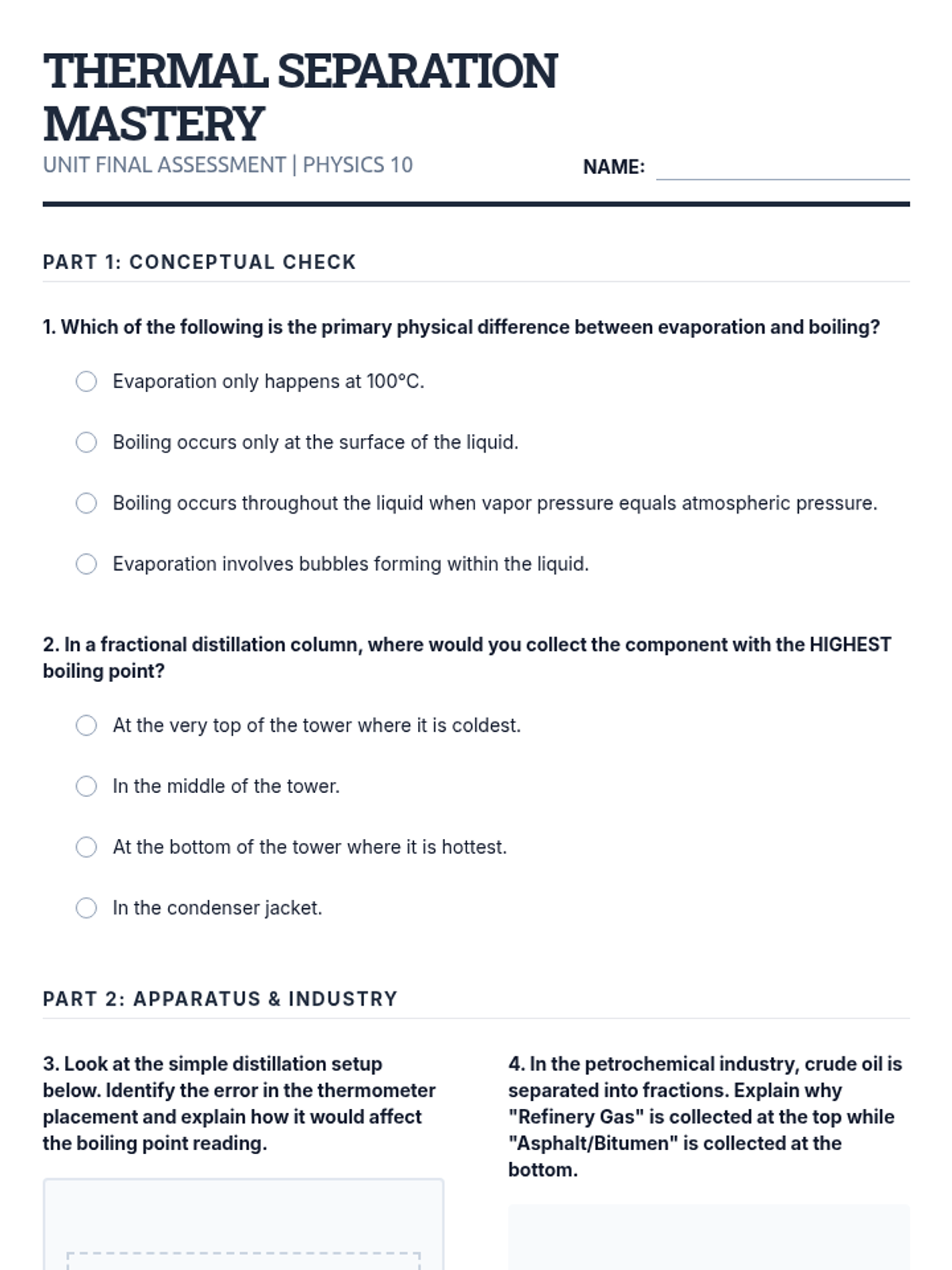 THERMAL SEPARATION MASTERY

UNIT FINAL ASSESSMENT | PHYSICS 10

NAME:

PART 1: CONCEPTUAL CHECK

1. Which of the following is the primary physical difference between evaporation and boiling?

Evaporation only happens at 100°C.

Boiling occurs only at the surface of the liquid.

Boiling occurs throughout the liquid when vapor pressure equals atmospheric pressure.

Evaporation involves bubbles forming within the liquid.

2. In a fractional distillation column, where would you collect the component with the HIGHEST boiling point?

At the very top of the tower where it is coldest.

In the middle of the tower.

At the bottom of the tower where it is hottest.

In the condenser jacket.

PART 2: APPARATUS & INDUSTRY

3. Look at the simple distillation setup below. Identify the error in the thermometer placement and explain how it would affect the boiling point reading.

4. In the petrochemical industry, crude oil is separated into fractions. Explain why "Refinery Gas" is collected at the top while "Asphalt/Bitumen" is collected at the bottom.